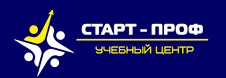 СТАРТ - ПРОФ
УЧЕБНЫЙ ЦЕНТР